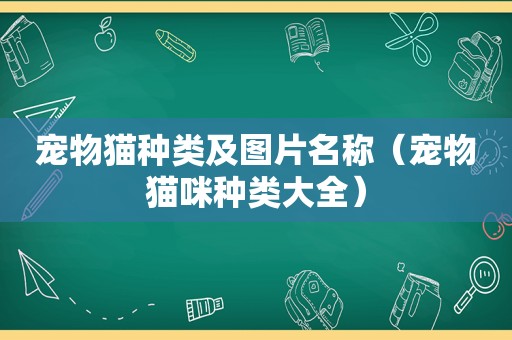 宠物猫种类及图片名称（宠物猫咪种类大全）